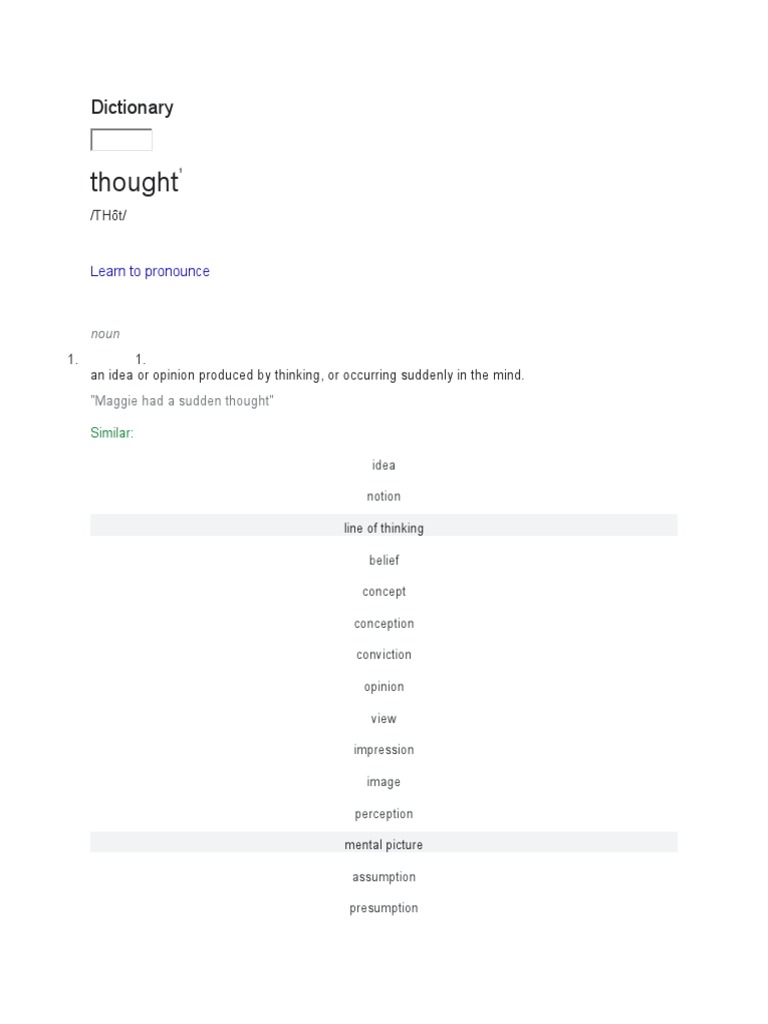 Dictionary

thought$^1$

/THôt/

Learn to pronounce

noun

1. 1.
an idea or opinion produced by thinking, or occurring suddenly in the mind.

"Maggie had a sudden thought"

Similar:

idea

notion

line of thinking

belief

concept

conception

conviction

opinion

view

impression

image

perception

mental picture

assumption

presumption